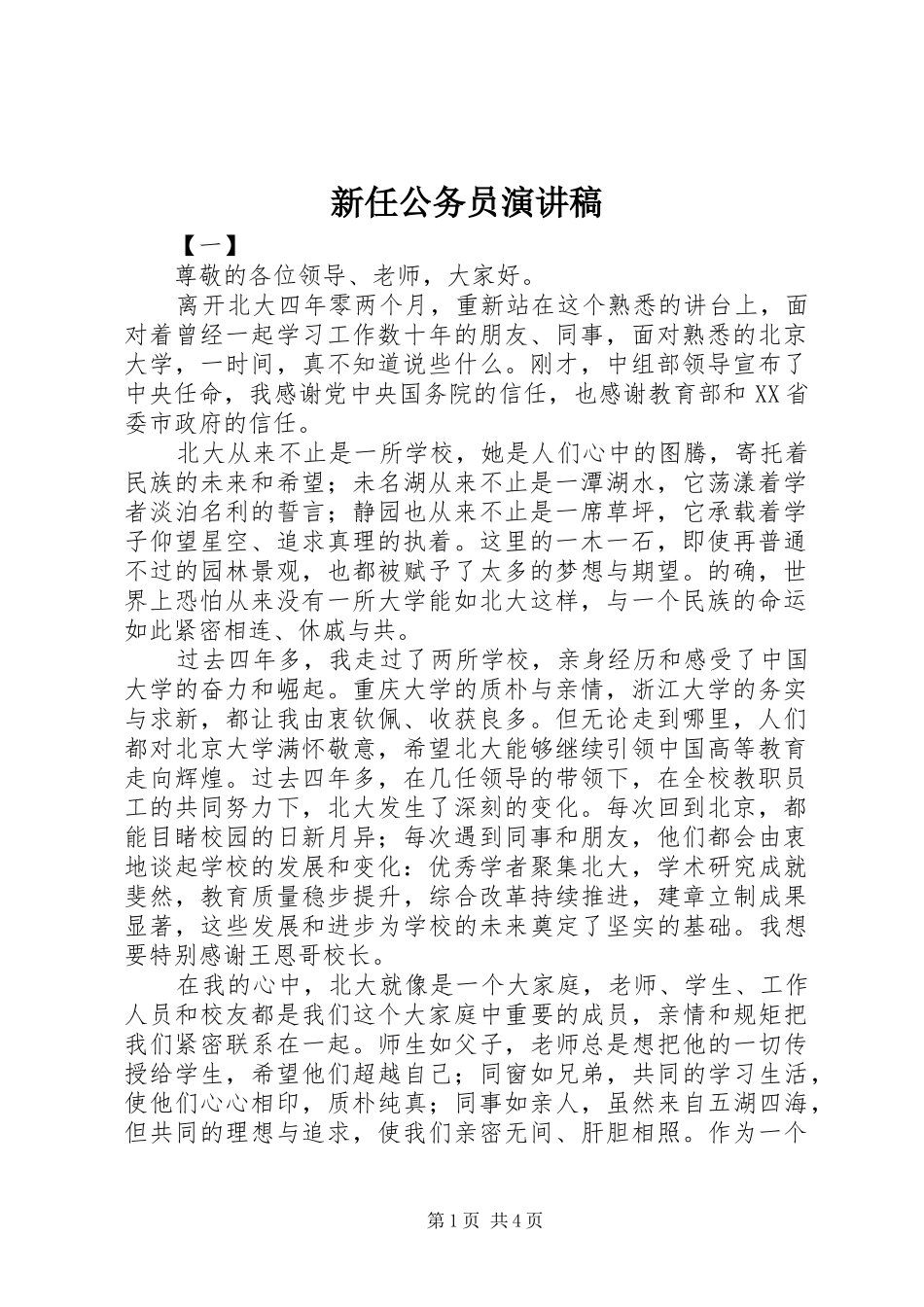 新任公务员演讲稿

【一】

尊敬的各位领导、老师，大家好。

离开北大四年零两个月，重新站在这个熟悉的讲台上，面对着曾经一起学习工作数十年的朋友、同事，面对熟悉的北京大学，一时间，真不知道说些什么。刚才，中组部领导宣布了中央任命，我感谢党中央国务院的信任，也感谢教育部和XX省委市政府的信任。

北大从来不止是一所学校，她是人们心中的图腾，寄托着民族的未来和希望；未名湖从来不止是一潭湖水，它荡漾着学者淡泊名利的誓言；静园也从来不止是一席草坪，它承载着学子仰望星空、追求真理的执着。这里的一木一石，即使再普通不过的园林景观，也都被赋予了太多的梦想与期望。的确，世界上恐怕从来没有一所大学能如北大这样，与一个民族的命运如此紧密相连、休戚与共。

过去四年多，我走过了两所学校，亲身经历和感受了中国大学的奋力和崛起。重庆大学的质朴与亲情，浙江大学的务实与求新，都让我由衷钦佩、收获良多。但无论走到哪里，人们都对北京大学满怀敬意，希望北大能够继续引领中国高等教育走向辉煌。过去四年多，在几任领导的带领下，在全校教职员工的共同努力下，北大发生了深刻的变化。每次回到北京，都能目睹校园的日新月异；每次遇到同事和朋友，他们都会由衷地谈起学校的发展和变化：优秀学者聚集北大，学术研究成就斐然，教育质量稳步提升，综合改革持续推进，建章立制成果显著，这些发展和进步为学校的未来奠定了坚实的基础。我想要特别感谢王恩哥校长。

在我的心中，北大就像是一个大家庭，老师、学生、工作人员和校友都是我们这个大家庭中重要的成员，亲情和规矩把我们紧密联系在一起。师生如父子，老师总是想把他的一切传授给学生，希望他们超越自己；同窗如兄弟，共同的学习生活，使他们心心相印，质朴纯真；同事如亲人，虽然来自五湖四海，但共同的理想与追求，使我们亲密无间、肝胆相照。作为一个

第1页 共4页